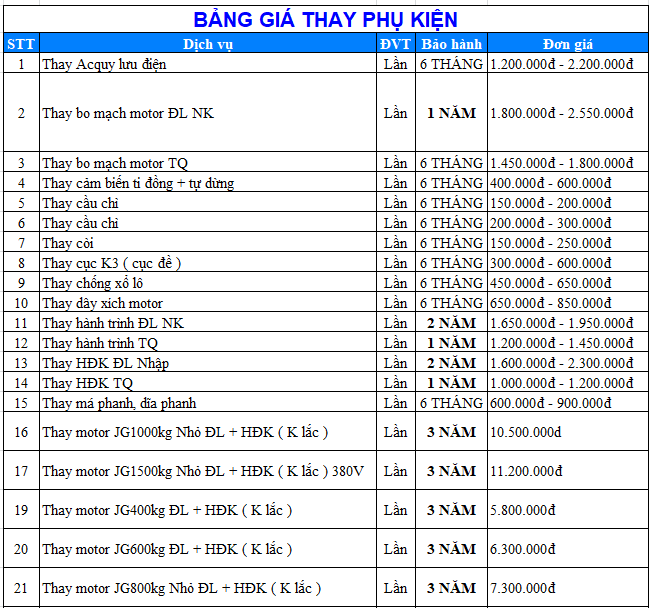 BẢNG GIÁ THAY PHỤ KIỆN

| STT | Dịch vụ | ĐVT | Bảo hành | Đơn giá |
|---|---|---|---|---|
| 1 | Thay Acquy lưu điện | Lần | 6 THÁNG | 1.200.000đ - 2.200.000đ |
| 2 | Thay bo mạch motor ĐL NK | Lần | 1 NĂM | 1.800.000đ - 2.550.000đ |
| 3 | Thay bo mạch motor TQ | Lần | 6 THÁNG | 1.450.000đ - 1.800.000đ |
| 4 | Thay cảm biến tỉ đồng + tự dừng | Lần | 6 THÁNG | 400.000đ - 600.000đ |
| 5 | Thay cầu chì | Lần | 6 THÁNG | 150.000đ - 200.000đ |
| 6 | Thay cầu chì | Lần | 6 THÁNG | 200.000đ - 300.000đ |
| 7 | Thay còi | Lần | 6 THÁNG | 150.000đ - 250.000đ |
| 8 | Thay cục K3 ( cục đề ) | Lần | 6 THÁNG | 300.000đ - 600.000đ |
| 9 | Thay chống xổ lô | Lần | 6 THÁNG | 450.000đ - 650.000đ |
| 10 | Thay dây xích motor | Lần | 6 THÁNG | 650.000đ - 850.000đ |
| 11 | Thay hành trình ĐL NK | Lần | 2 NĂM | 1.650.000đ - 1.950.000đ |
| 12 | Thay hành trình TQ | Lần | 1 NĂM | 1.200.000đ - 1.450.000đ |
| 13 | Thay HĐK ĐL Nhập | Lần | 2 NĂM | 1.600.000đ - 2.300.000đ |
| 14 | Thay HĐK TQ | Lần | 1 NĂM | 1.000.000đ - 1.200.000đ |
| 15 | Thay má phanh, đĩa phanh | Lần | 6 THÁNG | 600.000đ - 900.000đ |
| 16 | Thay motor JG1000kg Nhỏ ĐL + HĐK ( K lắc ) | Lần | 3 NĂM | 10.500.000đ |
| 17 | Thay motor JG1500kg Nhỏ ĐL + HĐK ( K lắc ) 380V | Lần | 3 NĂM | 11.200.000đ |
| 19 | Thay motor JG400kg ĐL + HĐK ( K lắc ) | Lần | 3 NĂM | 5.800.000đ |
| 20 | Thay motor JG600kg ĐL + HĐK ( K lắc ) | Lần | 3 NĂM | 6.300.000đ |
| 21 | Thay motor JG800kg Nhỏ ĐL + HĐK ( K lắc ) | Lần | 3 NĂM | 7.300.000đ |